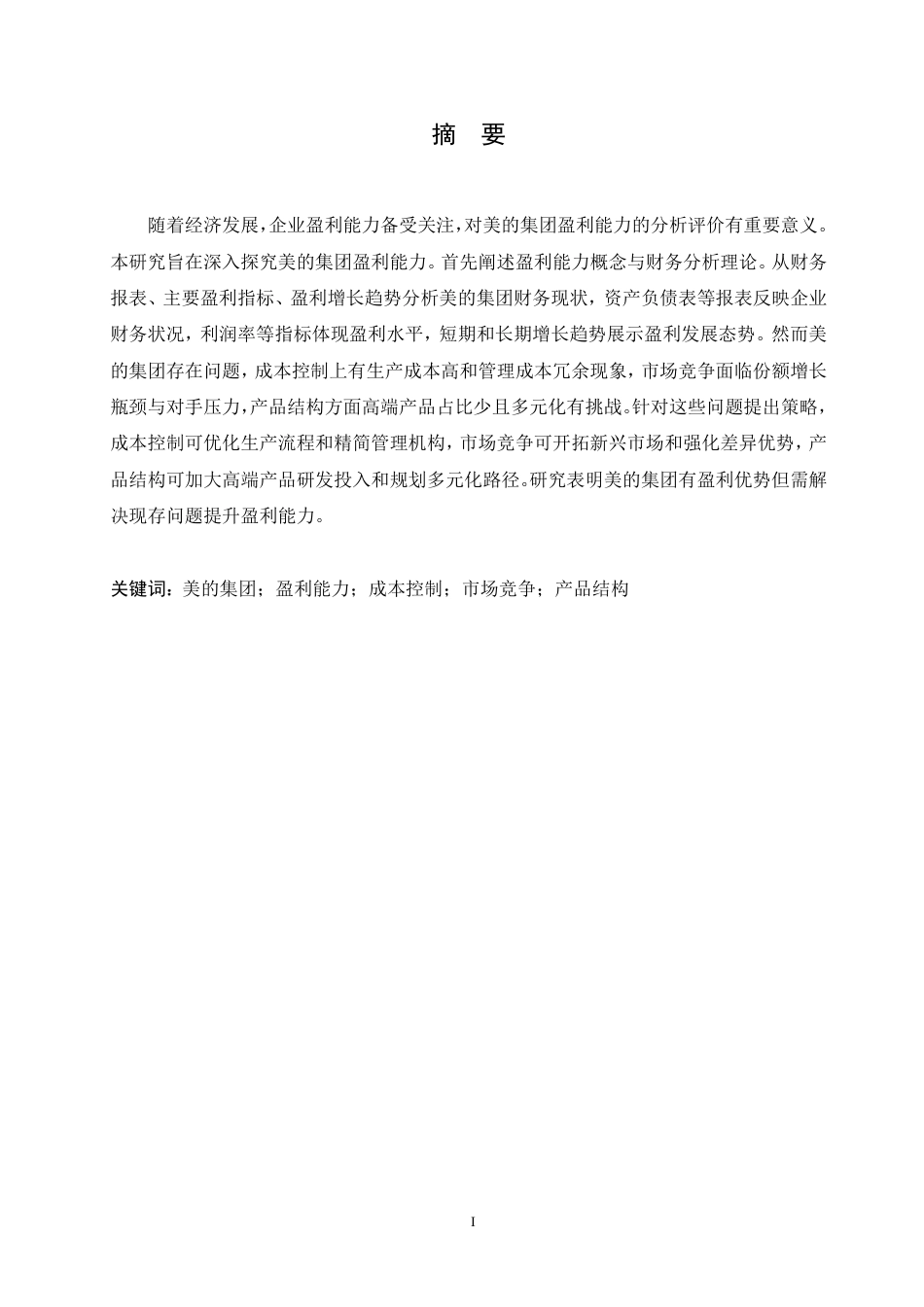 摘　要

随着经济发展，企业盈利能力备受关注，对美的集团盈利能力的分析评价有重要意义。本研究旨在深入探究美的集团盈利能力。首先阐述盈利能力概念与财务分析理论。从财务报表、主要盈利指标、盈利增长趋势分析美的集团财务现状，资产负债表等报表反映企业财务状况，利润率等指标体现盈利水平，短期和长期增长趋势展示盈利发展态势。然而美的集团存在问题，成本控制上有生产成本高和管理成本冗余现象，市场竞争面临份额增长瓶颈与对手压力，产品结构方面高端产品占比少且多元化有挑战。针对这些问题提出策略，成本控制可优化生产流程和精简管理机构，市场竞争可开拓新兴市场和强化差异优势，产品结构可加大高端产品研发投入和规划多元化路径。研究表明美的集团有盈利优势但需解决现存问题提升盈利能力。

关键词：美的集团；盈利能力；成本控制；市场竞争；产品结构

I